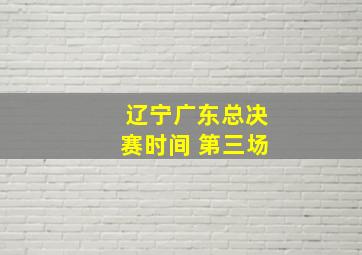 辽宁广东总决赛时间 第三场